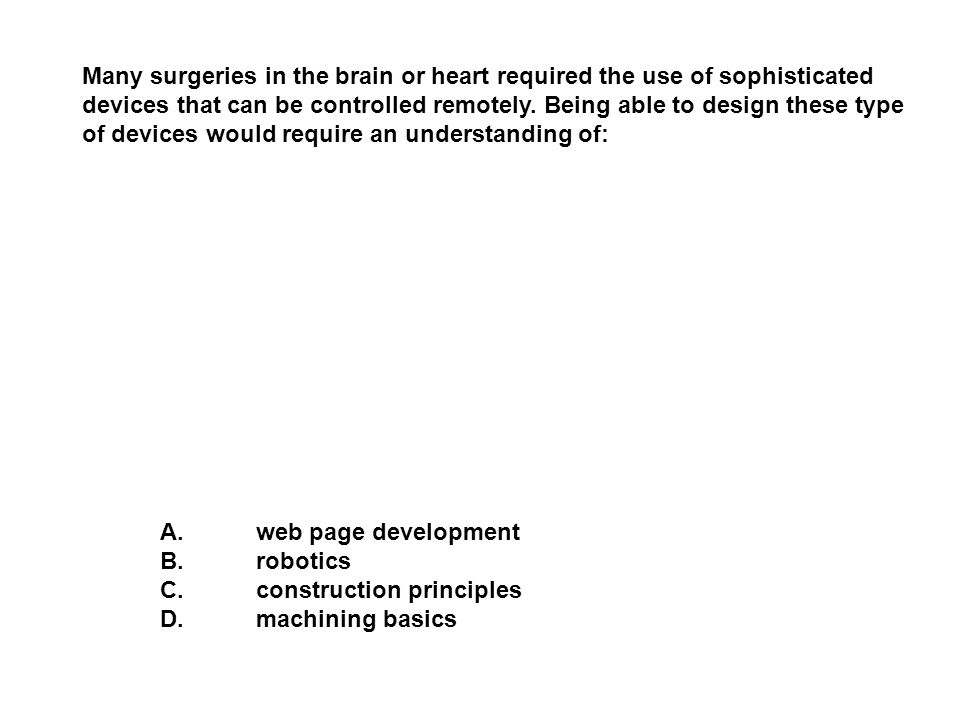 Many surgeries in the brain or heart required the use of sophisticated devices that can be controlled remotely. Being able to design these type of devices would require an understanding of:

A. web page development
B. robotics
C. construction principles
D. machining basics